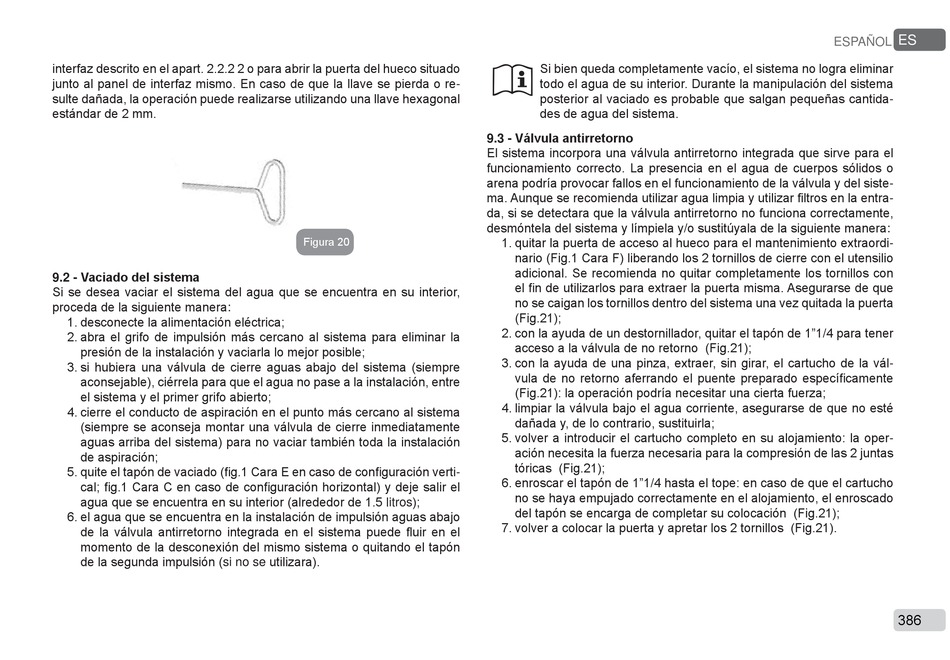 ESPAÑOL ES

interfaz descrito en el apart. 2.2.2 2 o para abrir la puerta del hueco situado junto al panel de interfaz mismo. En caso de que la llave se pierda o resulte dañada, la operación puede realizarse utilizando una llave hexagonal estándar de 2 mm.

Figura 20

9.2 - Vaciado del sistema
Si se desea vaciar el sistema del agua que se encuentra en su interior, proceda de la siguiente manera:
1. desconecte la alimentación eléctrica;
2. abra el grifo de impulsión más cercano al sistema para eliminar la presión de la instalación y vaciarla lo mejor posible;
3. si hubiera una válvula de cierre aguas abajo del sistema (siempre aconsejable), ciérrela para que el agua no pase a la instalación, entre el sistema y el primer grifo abierto;
4. cierre el conducto de aspiración en el punto más cercano al sistema (siempre se aconseja montar una válvula de cierre inmediatamente aguas arriba del sistema) para no vaciar también toda la instalación de aspiración;
5. quite el tapón de vaciado (fig.1 Cara E en caso de configuración vertical; fig.1 Cara C en caso de configuración horizontal) y deje salir el agua que se encuentra en su interior (alrededor de 1.5 litros);
6. el agua que se encuentra en la instalación de impulsión aguas abajo de la válvula antirretorno integrada en el sistema puede fluir en el momento de la desconexión del mismo sistema o quitando el tapón de la segunda impulsión (si no se utilizara).

Si bien queda completamente vacío, el sistema no logra eliminar todo el agua de su interior. Durante la manipulación del sistema posterior al vaciado es probable que salgan pequeñas cantidades de agua del sistema.

9.3 - Válvula antirretorno
El sistema incorpora una válvula antirretorno integrada que sirve para el funcionamiento correcto. La presencia en el agua de cuerpos sólidos o arena podría provocar fallos en el funcionamiento de la válvula y del sistema. Aunque se recomienda utilizar agua limpia y utilizar filtros en la entrada, si se detectara que la válvula antirretorno no funciona correctamente, desmóntela del sistema y límpiela y/o sustitúyala de la siguiente manera:
1. quitar la puerta de acceso al hueco para el mantenimiento extraordinario (Fig.1 Cara F) liberando los 2 tornillos de cierre con el utensilio adicional. Se recomienda no quitar completamente los tornillos con el fin de utilizarlos para extraer la puerta misma. Asegurarse de que no se caigan los tornillos dentro del sistema una vez quitada la puerta (Fig.21);
2. con la ayuda de un destornillador, quitar el tapón de 1"1/4 para tener acceso a la válvula de no retorno (Fig.21);
3. con la ayuda de una pinza, extraer, sin girar, el cartucho de la válvula de no retorno aferrando el puente preparado específicamente (Fig.21): la operación podría necesitar una cierta fuerza;
4. limpiar la válvula bajo el agua corriente, asegurarse de que no esté dañada y, de lo contrario, sustituirla;
5. volver a introducir el cartucho completo en su alojamiento: la operación necesita la fuerza necesaria para la compresión de las 2 juntas tóricas (Fig.21);
6. enroscar el tapón de 1"1/4 hasta el tope: en caso de que el cartucho no se haya empujado correctamente en el alojamiento, el enroscado del tapón se encarga de completar su colocación (Fig.21);
7. volver a colocar la puerta y apretar los 2 tornillos (Fig.21).

386